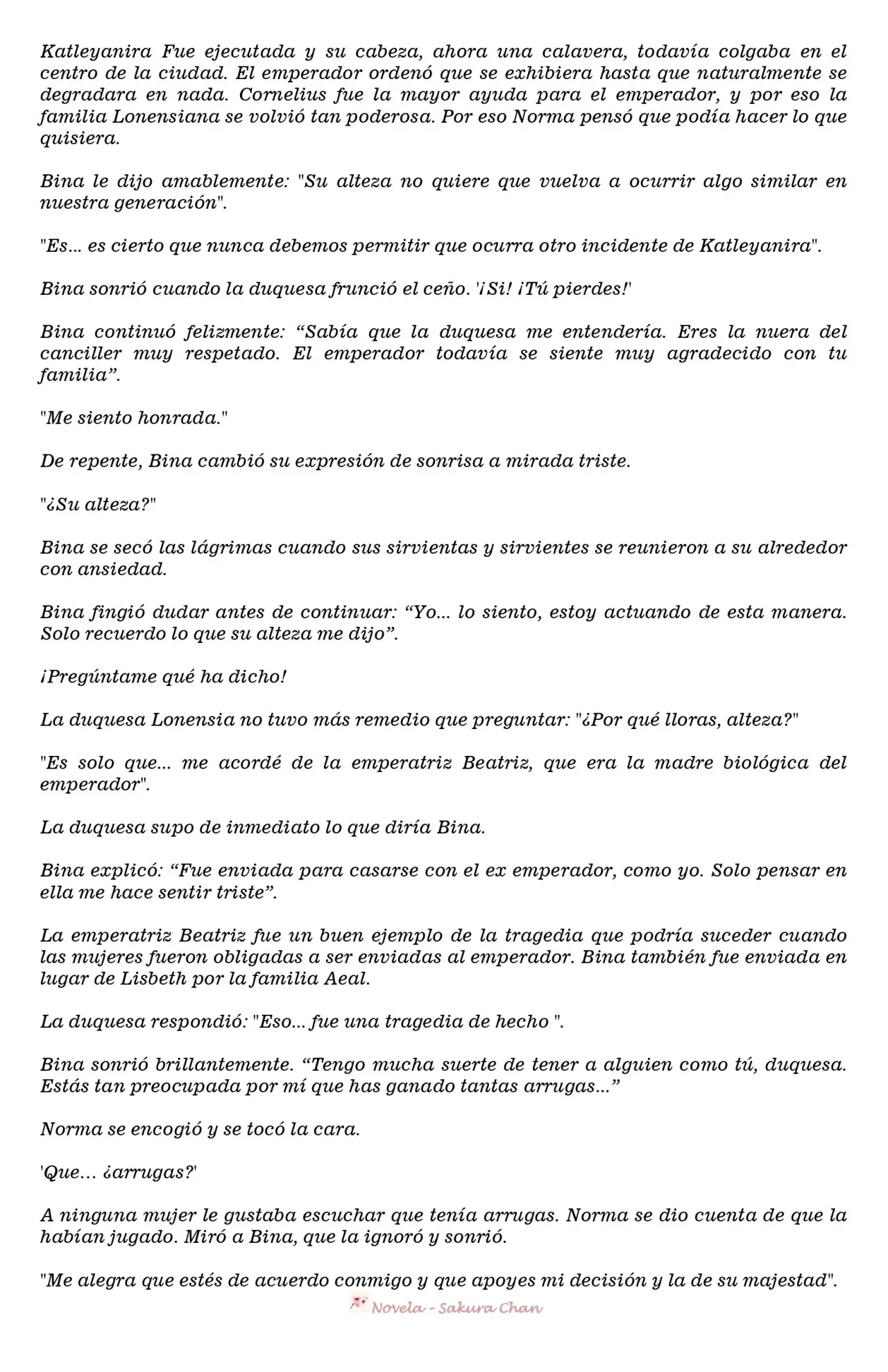 Katleyanira Fue ejecutada y su cabeza, ahora una calavera, todavía colgaba en el centro de la ciudad. El emperador ordenó que se exhibiera hasta que naturalmente se degradara en nada. Cornelius fue la mayor ayuda para el emperador, y por eso la familia Lonensiana se volvió tan poderosa. Por eso Norma pensó que podía hacer lo que quisiera.

Bina le dijo amablemente: "Su alteza no quiere que vuelva a ocurrir algo similar en nuestra generación".

"Es... es cierto que nunca debemos permitir que ocurra otro incidente de Katleyanira".

Bina sonrió cuando la duquesa frunció el ceño. '¡Si! ¡Tú pierdes!'

Bina continuó felizmente: "Sabía que la duquesa me entendería. Eres la nuera del canciller muy respetado. El emperador todavía se siente muy agradecido con tu familia".

"Me siento honrada."

De repente, Bina cambió su expresión de sonrisa a mirada triste.

"¿Su alteza?"

Bina se secó las lágrimas cuando sus sirvientas y sirvientes se reunieron a su alrededor con ansiedad.

Bina fingió dudar antes de continuar: "Yo... lo siento, estoy actuando de esta manera. Solo recuerdo lo que su alteza me dijo".

¡Pregúntame qué ha dicho!

La duquesa Lonensia no tuvo más remedio que preguntar: "¿Por qué lloras, alteza?"

"Es solo que... me acordé de la emperatriz Beatriz, que era la madre biológica del emperador".

La duquesa supo de inmediato lo que diría Bina.

Bina explicó: "Fue enviada para casarse con el ex emperador, como yo. Solo pensar en ella me hace sentir triste".

La emperatriz Beatriz fue un buen ejemplo de la tragedia que podría suceder cuando las mujeres fueron obligadas a ser enviadas al emperador. Bina también fue enviada en lugar de Lisbeth por la familia Aeal.

La duquesa respondió: "Eso... fue una tragedia de hecho ".

Bina sonrió brillantemente. "Tengo mucha suerte de tener a alguien como tú, duquesa. Estás tan preocupada por mí que has ganado tantas arrugas..."

Norma se encogió y se tocó la cara.

'Que... ¿arrugas?'

A ninguna mujer le gustaba escuchar que tenía arrugas. Norma se dio cuenta de que la habían jugado. Miró a Bina, que la ignoró y sonrió.

"Me alegra que estés de acuerdo conmigo y que apoyes mi decisión y la de su majestad".

Novela - Sakura Chan